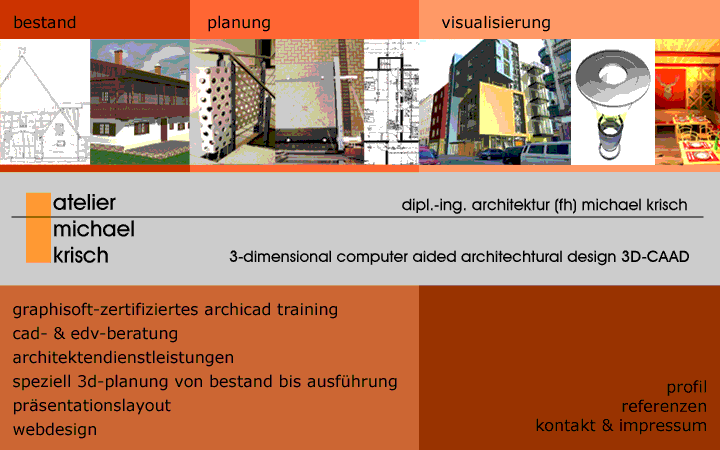 bestand

planung

visualisierung

atelier
michael
krisch

dipl.-ing. architektur (fh) michael krisch

3-dimensional computer aided architechtural design 3D-CAAD

graphisoft-zertifiziertes archicad training
cad- & edv-beratung
architektendienstleistungen
speziell 3d-planung von bestand bis ausführung
präsentationslayout
webdesign

profil
referenzen
kontakt & impressum